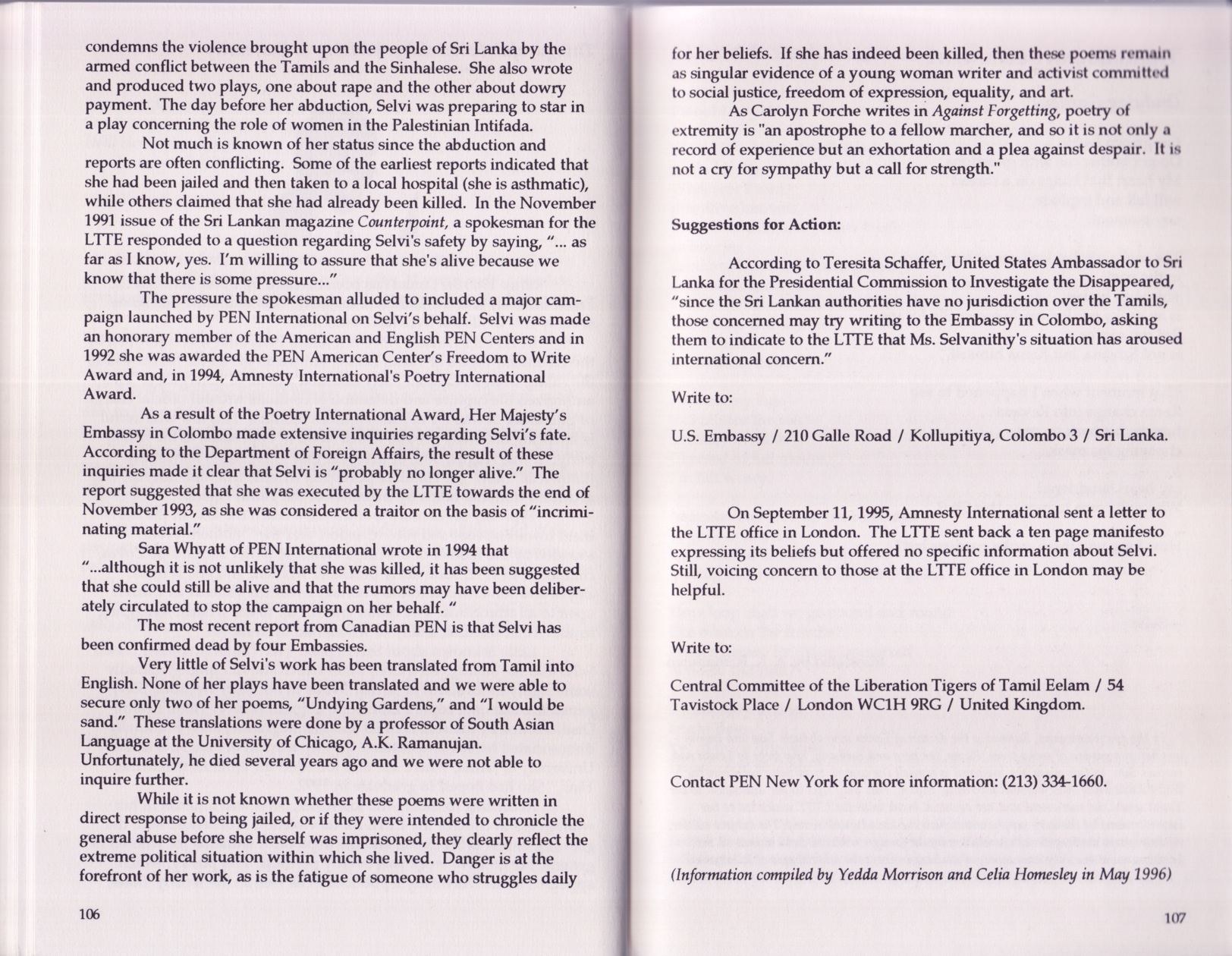 condemns the violence brought upon the people of Sri Lanka by the armed conflict between the Tamils and the Sinhalese. She also wrote and produced two plays, one about rape and the other about dowry payment. The day before her abduction, Selvi was preparing to star in a play concerning the role of women in the Palestinian Intifada.

Not much is known of her status since the abduction and reports are often conflicting. Some of the earliest reports indicated that she had been jailed and then taken to a local hospital (she is asthmatic), while others claimed that she had already been killed. In the November 1991 issue of the Sri Lankan magazine Counterpoint, a spokesman for the LTTE responded to a question regarding Selvi's safety by saying, "... as far as I know, yes. I'm willing to assure that she's alive because we know that there is some pressure..."

The pressure the spokesman alluded to included a major campaign launched by PEN International on Selvi's behalf. Selvi was made an honorary member of the American and English PEN Centers and in 1992 she was awarded the PEN American Center's Freedom to Write Award and, in 1994, Amnesty International's Poetry International Award.

As a result of the Poetry International Award, Her Majesty's Embassy in Colombo made extensive inquiries regarding Selvi's fate. According to the Department of Foreign Affairs, the result of these inquiries made it clear that Selvi is "probably no longer alive." The report suggested that she was executed by the LTTE towards the end of November 1993, as she was considered a traitor on the basis of "incriminating material."

Sara Whyatt of PEN International wrote in 1994 that "...although it is not unlikely that she was killed, it has been suggested that she could still be alive and that the rumors may have been deliberately circulated to stop the campaign on her behalf. "

The most recent report from Canadian PEN is that Selvi has been confirmed dead by four Embassies.

Very little of Selvi's work has been translated from Tamil into English. None of her plays have been translated and we were able to secure only two of her poems, "Undying Gardens," and "I would be sand." These translations were done by a professor of South Asian Language at the University of Chicago, A.K. Ramanujan. Unfortunately, he died several years ago and we were not able to inquire further.

While it is not known whether these poems were written in direct response to being jailed, or if they were intended to chronicle the general abuse before she herself was imprisoned, they clearly reflect the extreme political situation within which she lived. Danger is at the forefront of her work, as is the fatigue of someone who struggles daily

106

for her beliefs. If she has indeed been killed, then these poems remain as singular evidence of a young woman writer and activist committed to social justice, freedom of expression, equality, and art.

As Carolyn Forche writes in Against Forgetting, poetry of extremity is "an apostrophe to a fellow marcher, and so it is not only a record of experience but an exhortation and a plea against despair. It is not a cry for sympathy but a call for strength."

Suggestions for Action:

According to Teresita Schaffer, United States Ambassador to Sri Lanka for the Presidential Commission to Investigate the Disappeared, "since the Sri Lankan authorities have no jurisdiction over the Tamils, those concerned may try writing to the Embassy in Colombo, asking them to indicate to the LTTE that Ms. Selvanithy's situation has aroused international concern."

Write to:

U.S. Embassy / 210 Galle Road / Kollupitiya, Colombo 3 / Sri Lanka.

On September 11, 1995, Amnesty International sent a letter to the LTTE office in London. The LTTE sent back a ten page manifesto expressing its beliefs but offered no specific information about Selvi. Still, voicing concern to those at the LTTE office in London may be helpful.

Write to:

Central Committee of the Liberation Tigers of Tamil Eelam / 54 Tavistock Place / London WC1H 9RG / United Kingdom.

Contact PEN New York for more information: (213) 334-1660.

(Information compiled by Yedda Morrison and Celia Homesley in May 1996)

107